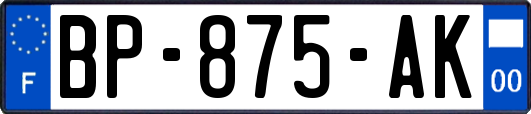 F

BP-875-AK

00